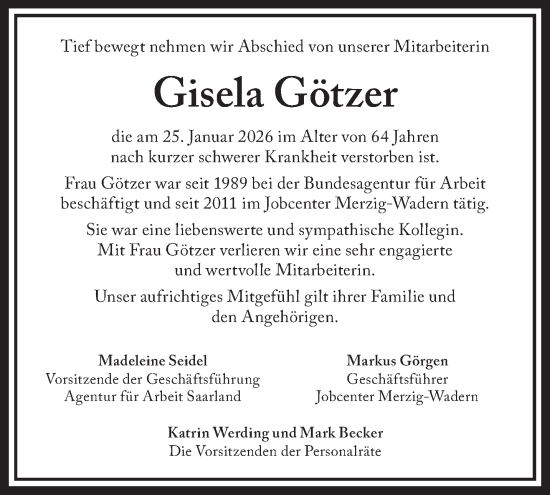 Tief bewegt nehmen wir Abschied von unserer Mitarbeiterin

Gisela Götzer

die am 25. Januar 2026 im Alter von 64 Jahren nach kurzer schwerer Krankheit verstorben ist.

Frau Götzer war seit 1989 bei der Bundesagentur für Arbeit beschäftigt und seit 2011 im Jobcenter Merzig-Wadern tätig.

Sie war eine liebenswerte und sympathische Kollegin. Mit Frau Götzer verlieren wir eine sehr engagierte und wertvolle Mitarbeiterin.

Unser aufrichtiges Mitgefühl gilt ihrer Familie und den Angehörigen.

Madeleine Seidel
Vorsitzende der Geschäftsführung
Agentur für Arbeit Saarland

Markus Görgen
Geschäftsführer
Jobcenter Merzig-Wadern

Katrin Werding und Mark Becker
Die Vorsitzenden der Personalräte